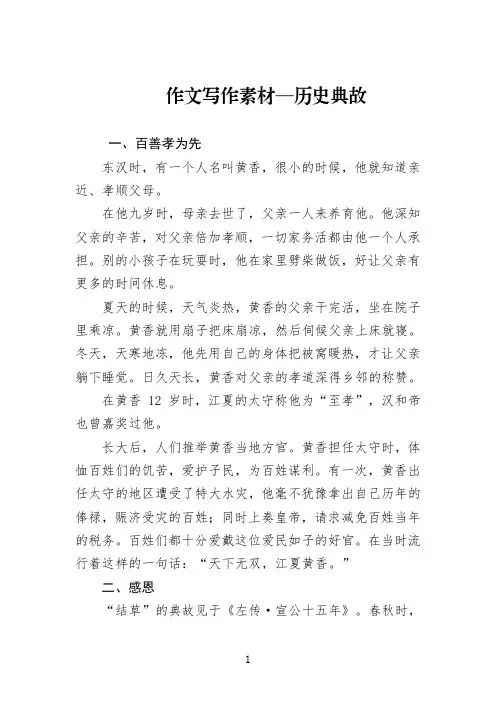 作文写作素材—历史典故

一、百善孝为先

东汉时，有一个人名叫黄香，很小的时候，他就知道亲近、孝顺父母。

在他九岁时，母亲去世了，父亲一人来养育他。他深知父亲的辛苦，对父亲倍加孝顺，一切家务活都由他一个人承担。别的小孩子在玩耍时，他在家里劈柴做饭，好让父亲有更多的时间休息。

夏天的时候，天气炎热，黄香的父亲干完活，坐在院子里乘凉。黄香就用扇子把床扇凉，然后伺候父亲上床就寝。冬天，天寒地冻，他先用自己的身体把被窝暖热，才让父亲躺下睡觉。日久天长，黄香对父亲的孝道深得乡邻的称赞。

在黄香 12 岁时，江夏的太守称他为“至孝”，汉和帝也曾嘉奖过他。

长大后，人们推举黄香当地方官。黄香担任太守时，体恤百姓们的饥苦，爱护子民，为百姓谋利。有一次，黄香出任太守的地区遭受了特大水灾，他毫不犹豫拿出自己历年的俸禄，赈济受灾的百姓；同时上奏皇帝，请求减免百姓当年的税务。百姓们都十分爱戴这位爱民如子的好官。在当时流行着这样的一句话：“天下无双，江夏黄香。”

二、感恩

“结草”的典故见于《左传·宣公十五年》。春秋时，

1